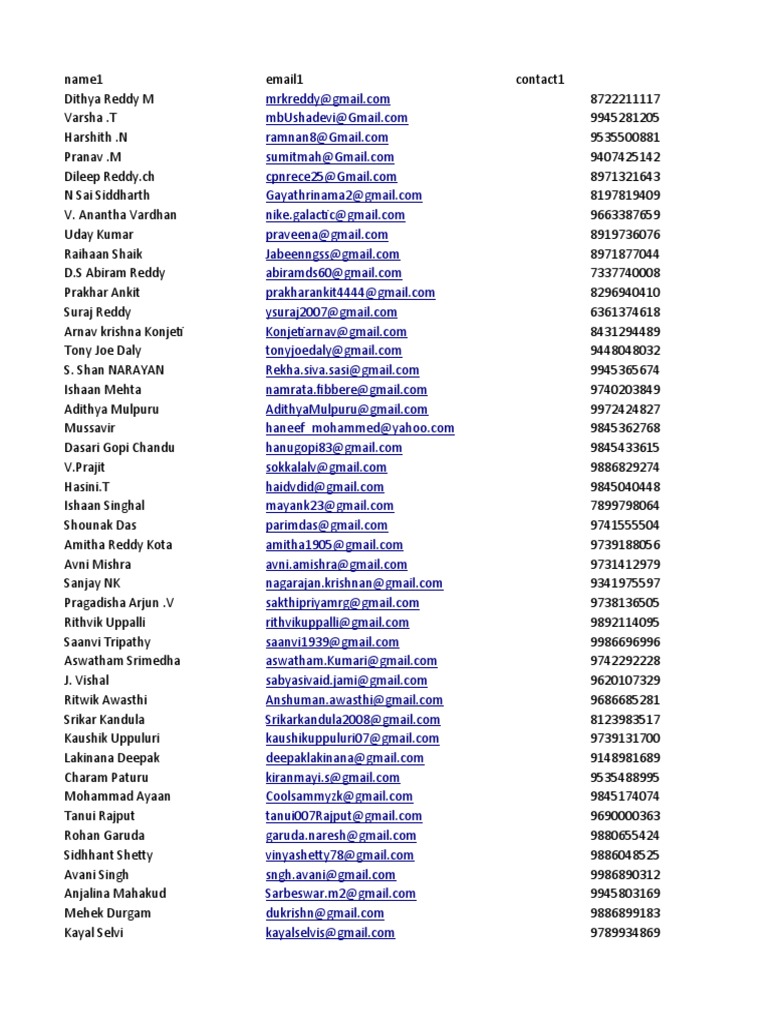 | name1 | email1 | contact1 |
|---|---|---|
| Dithya Reddy M | mrkreddy@gmail.com | 8722211117 |
| Varsha .T | mbUshadevi@Gmail.com | 9945281205 |
| Harshith .N | ramnan8@Gmail.com | 9535500881 |
| Pranav .M | sumitmah@Gmail.com | 9407425142 |
| Dileep Reddy.ch | cpnrece25@Gmail.com | 8971321643 |
| N Sai Siddharth | Gayathrinama2@gmail.com | 8197819409 |
| V. Anantha Vardhan | nike.galactic@gmail.com | 9663387659 |
| Uday Kumar | praveena@gmail.com | 8919736076 |
| Raihaan Shaik | Jabeenngss@gmail.com | 8971877044 |
| D.S Abiram Reddy | abiramds60@gmail.com | 7337740008 |
| Prakhar Ankit | prakharankit4444@gmail.com | 8296940410 |
| Suraj Reddy | ysuraj2007@gmail.com | 6361374618 |
| Arnav krishna Konjeti | Konjetiarnav@gmail.com | 8431294489 |
| Tony Joe Daly | tonyjoedaly@gmail.com | 9448048032 |
| S. Shan NARAYAN | Rekha.siva.sasi@gmail.com | 9945365674 |
| Ishaan Mehta | namrata.fibbere@gmail.com | 9740203849 |
| Adithya Mulpuru | AdithyaMulpuru@gmail.com | 9972424827 |
| Mussavir | haneef_mohammed@yahoo.com | 9845362768 |
| Dasari Gopi Chandu | hanugopi83@gmail.com | 9845433615 |
| V.Prajit | sokkalalv@gmail.com | 9886829274 |
| Hasini.T | haidvdid@gmail.com | 9845040448 |
| Ishaan Singhal | mayank23@gmail.com | 7899798064 |
| Shounak Das | parimdas@gmail.com | 9741555504 |
| Amitha Reddy Kota | amitha1905@gmail.com | 9739188056 |
| Avni Mishra | avni.amishra@gmail.com | 9731412979 |
| Sanjay NK | nagarajan.krishnan@gmail.com | 9341975597 |
| Pragadisha Arjun .V | sakthipriyamrg@gmail.com | 9738136505 |
| Rithvik Uppalli | rithvikuppalli@gmail.com | 9892114095 |
| Saanvi Tripathy | saanvi1939@gmail.com | 9986696996 |
| Aswatham Srimedha | aswatham.Kumari@gmail.com | 9742292228 |
| J. Vishal | sabyasivaid.jami@gmail.com | 9620107329 |
| Ritwik Awasthi | Anshuman.awasthi@gmail.com | 9686685281 |
| Srikar Kandula | Srikarkandula2008@gmail.com | 8123983517 |
| Kaushik Uppuluri | kaushikuppuluri07@gmail.com | 9739131700 |
| Lakinana Deepak | deepaklakinana@gmail.com | 9148981689 |
| Charam Paturu | kiranmayi.s@gmail.com | 9535488995 |
| Mohammad Ayaan | Coolsammyzk@gmail.com | 9845174074 |
| Tanui Rajput | tanui007Rajput@gmail.com | 9690000363 |
| Rohan Garuda | garuda.naresh@gmail.com | 9880655424 |
| Sidhhant Shetty | vinyashetty78@gmail.com | 9886048525 |
| Avani Singh | sngh.avani@gmail.com | 9986890312 |
| Anjalina Mahakud | Sarbeswar.m2@gmail.com | 9945803169 |
| Mehek Durgam | dukrishn@gmail.com | 9886899183 |
| Kayal Selvi | kayalselvis@gmail.com | 9789934869 |